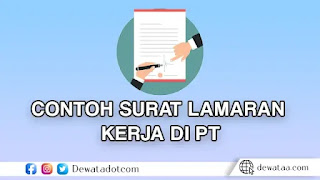 CONTOH SURAT LAMARAN KERJA DI PT

Dewatadotcom

dewataa.com